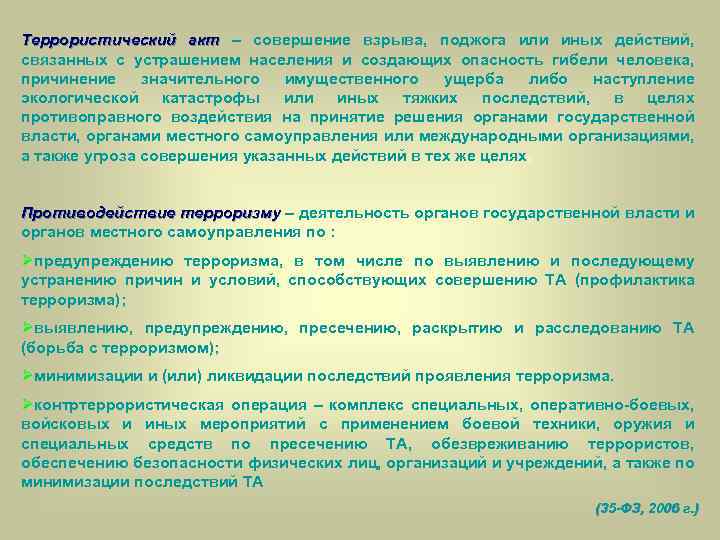 Террористический акт – совершение взрыва, поджога или иных действий, связанных с устрашением населения и создающих опасность гибели человека, причинение значительного имущественного ущерба либо наступление экологической катастрофы или иных тяжких последствий, в целях противоправного воздействия на принятие решения органами государственной власти, органами местного самоуправления или международными организациями, а также угроза совершения указанных действий в тех же целях

Противодействие терроризму – деятельность органов государственной власти и органов местного самоуправления по :

➢предупреждению терроризма, в том числе по выявлению и последующему устранению причин и условий, способствующих совершению ТА (профилактика терроризма);

➢выявлению, предупреждению, пресечению, раскрытию и расследованию ТА (борьба с терроризмом);

➢минимизации и (или) ликвидации последствий проявления терроризма.

➢контртеррористическая операция – комплекс специальных, оперативно-боевых, войсковых и иных мероприятий с применением боевой техники, оружия и специальных средств по пресечению ТА, обезвреживанию террористов, обеспечению безопасности физических лиц, организаций и учреждений, а также по минимизации последствий ТА

(35-ФЗ, 2006 г.)